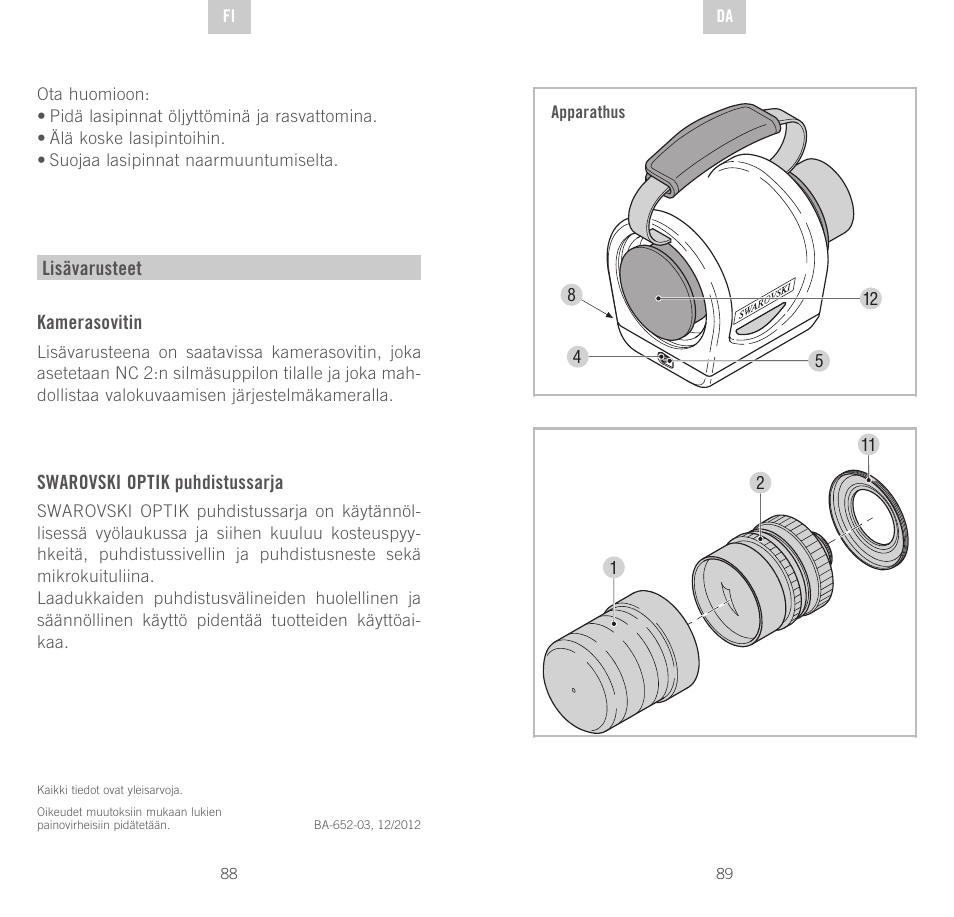 FI

Ota huomioon:
• Pidä lasipinnat öljyttöminä ja rasvattomina.
• Älä koske lasipintoihin.
• Suojaa lasipinnat naarmuuntumiselta.

Lisävarusteet

Kamerasovitin

Lisävarusteena on saatavissa kamerasovitin, joka asetetaan NC 2:n silmäsuppilon tilalle ja joka mahdollistaa valokuvaamisen järjestelmäkameralla.

SWAROVSKI OPTIK puhdistussarja

SWAROVSKI OPTIK puhdistussarja on käytännöllisessä vyölaukussa ja siihen kuuluu kosteuspyyhkeitä, puhdistussivellin ja puhdistusneste sekä mikrokuituliina.
Laadukkaiden puhdistusvälineiden huolellinen ja säännöllinen käyttö pidentää tuotteiden käyttöaikaa.

Kaikki tiedot ovat yleisarvoja.

Oikeudet muutoksiin mukaan lukien painovirheisiin pidätetään.

BA-652-03, 12/2012

88

DA

Apparathus

8

12

4

5

SWAROVSKI

11

2

1

89